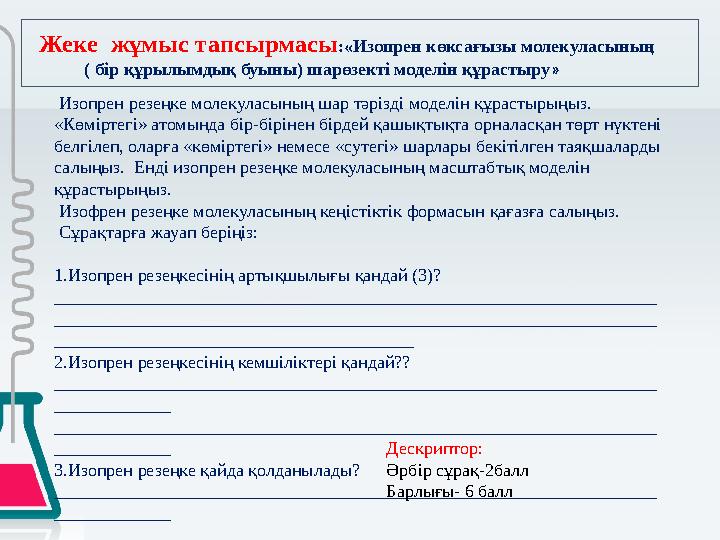 Жеке жұмыс тапсырмасы:«Изопрен көксағызы молекуласының ( бір құрылымдық буыны) шарөзекті моделін құрастыру»

Изопрен резеңке молекуласының шар тәрізді моделін құрастырыңыз. «Көміртегі» атомында бір-бірінен бірдей қашықтықта орналасқан төрт нүктені белгілеп, оларға «көміртегі» немесе «сутегі» шарлары бекітілген таяқшаларды салыңыз. Енді изопрен резеңке молекуласының масштабтық моделін құрастырыңыз.

Изофрен резеңке молекуласының кеңістіктік формасын қағазға салыңыз.

Сұрақтарға жауап беріңіз:

1.Изопрен резеңкесінің артықшылығы қандай (3)?

2.Изопрен резеңкесінің кемшіліктері қандай??

3.Изопрен резеңке қайда қолданылады?

Дескриптор:
Әрбір сұрақ-2балл
Барлығы- 6 балл